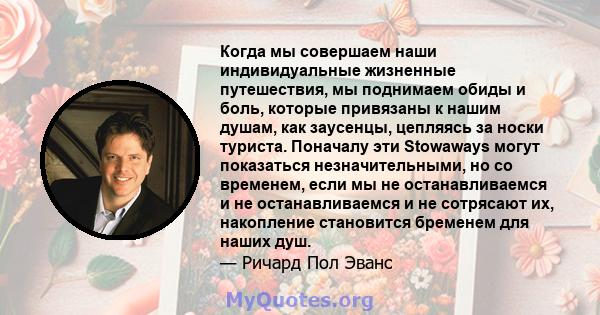 Когда мы совершаем наши индивидуальные жизненные путешествия, мы поднимаем обиды и боль, которые привязаны к нашим душам, как заусенцы, цепляясь за носки туриста. Поначалу эти Stowaways могут показаться незначительными, но со временем, если мы не останавливаемся и не останавливаемся и не сотрясают их, накопление становится бременем для наших душ.
— Ричард Пол Эванс

MyQuotes.org